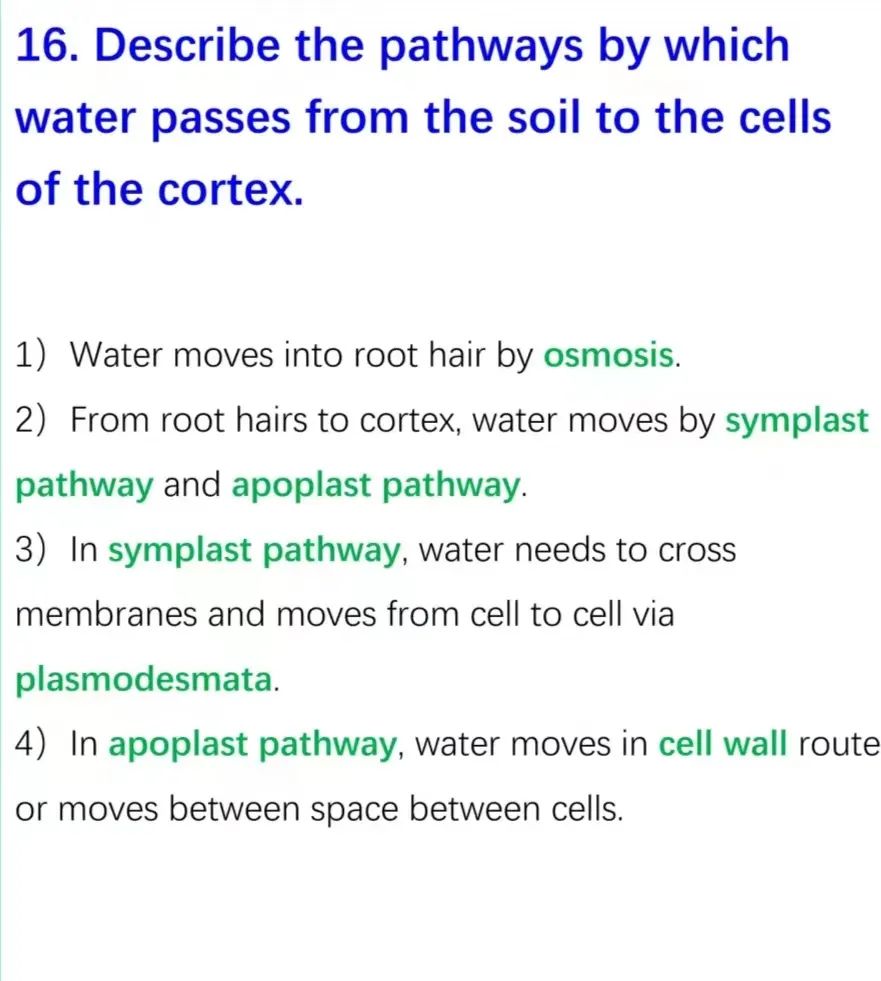 16. Describe the pathways by which water passes from the soil to the cells of the cortex.

1） Water moves into root hair by osmosis.

2） From root hairs to cortex, water moves by symplast pathway and apoplast pathway.

3） In symplast pathway, water needs to cross membranes and moves from cell to cell via plasmodesmata.

4） In apoplast pathway, water moves in cell wall route or moves between space between cells.